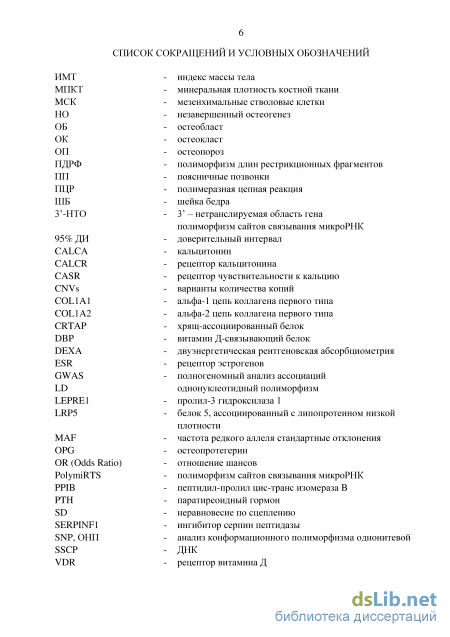 6

СПИСОК СОКРАЩЕНИЙ И УСЛОВНЫХ ОБОЗНАЧЕНИЙ

| | | |
|---|---|---|
| ИМТ | - | индекс массы тела |
| МПКТ | - | минеральная плотность костной ткани |
| МСК | - | мезенхимальные стволовые клетки |
| НО | - | незавершенный остеогенез |
| ОБ | - | остеобласт |
| ОК | - | остеокласт |
| ОП | - | остеопороз |
| ПДРФ | - | полиморфизм длин рестрикционных фрагментов |
| ПП | - | поясничные позвонки |
| ПЦР | - | полимеразная цепная реакция |
| ШБ | - | шейка бедра |
| 3'-НТО | - | 3' – нетранслируемая область гена полиморфизм сайтов связывания микроРНК |
| 95% ДИ | - | доверительный интервал |
| CALCA | - | кальцитонин |
| CALCR | - | рецептор кальцитонина |
| CASR | - | рецептор чувствительности к кальцию |
| CNVs | - | варианты количества копий |
| COL1A1 | - | альфа-1 цепь коллагена первого типа |
| COL1A2 | - | альфа-2 цепь коллагена первого типа |
| CRTAP | - | хрящ-ассоциированный белок |
| DBP | - | витамин Д-связывающий белок |
| DEXA | - | двуэнергетическая рентгеновская абсорбциометрия |
| ESR | - | рецептор эстрогенов |
| GWAS | - | полногеномный анализ ассоциаций |
| LD | | однонуклеотидный полиморфизм |
| LEPRE1 | - | пролил-3 гидроксилаза 1 |
| LRP5 | - | белок 5, ассоциированный с липопротеином низкой плотности |
| MAF | - | частота редкого аллеля стандартные отклонения |
| OPG | - | остеопротегерин |
| OR (Odds Ratio) | - | отношение шансов |
| PolymiRTS | - | полиморфизм сайтов связывания микроРНК |
| PPIB | - | пептидил-пролил цис-транс изомераза B |
| PTH | - | паратиреоидный гормон |
| SD | - | неравновесие по сцеплению |
| SERPINF1 | - | ингибитор серпин пептидазы |
| SNP, ОНП | - | анализ конформационного полиморфизма однонитевой |
| SSCP | - | ДНК |
| VDR | - | рецептор витамина Д |

dsLib.net
библиотека диссертаций